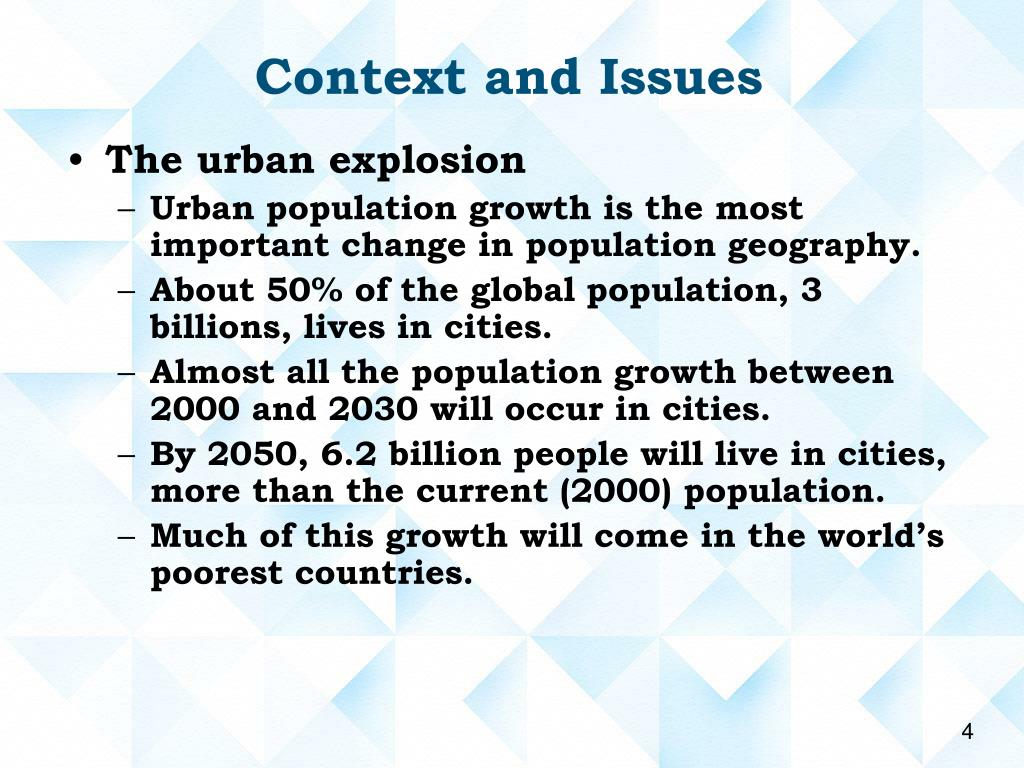 Context and Issues

• The urban explosion
  – Urban population growth is the most important change in population geography.
  – About 50% of the global population, 3 billions, lives in cities.
  – Almost all the population growth between 2000 and 2030 will occur in cities.
  – By 2050, 6.2 billion people will live in cities, more than the current (2000) population.
  – Much of this growth will come in the world's poorest countries.

4